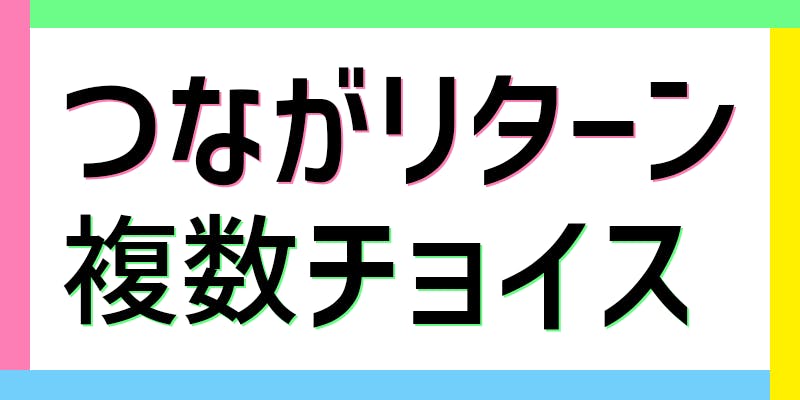 つながリターン
複数チョイス